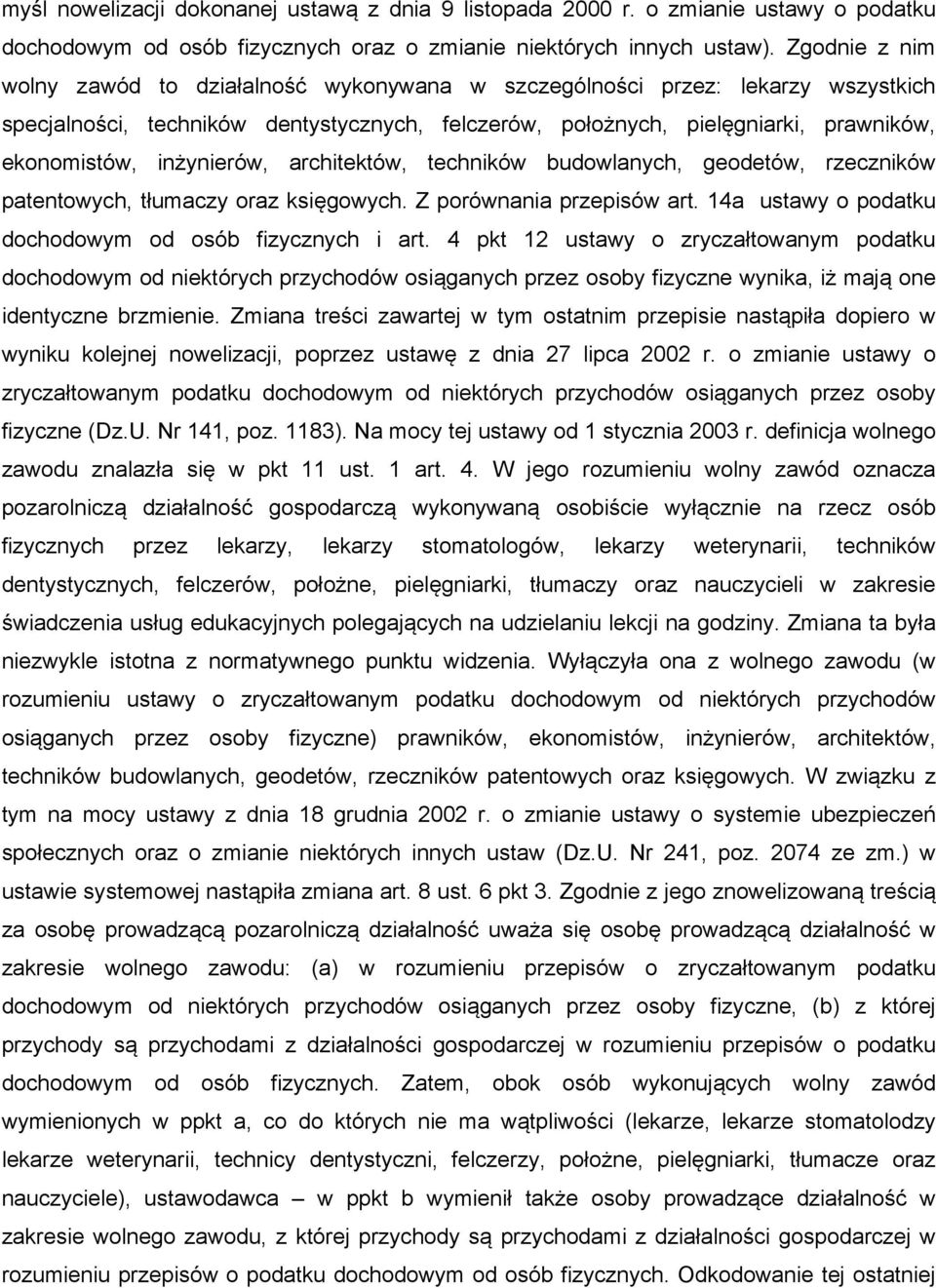 myśl nowelizacji dokonanej ustawą z dnia 9 listopada 2000 r. o zmianie ustawy o podatku dochodowym od osób fizycznych oraz o zmianie niektórych innych ustaw). Zgodnie z nim wolny zawód to działalność wykonywana w szczególności przez: lekarzy wszystkich specjalności, techników dentystycznych, felczerów, położnych, pielęgniarki, prawników, ekonomistów, inżynierów, architektów, techników budowlanych, geodetów, rzeczników patentowych, tłumaczy oraz księgowych. Z porównania przepisów art. 14a ustawy o podatku dochodowym od osób fizycznych i art. 4 pkt 12 ustawy o zryczałtowanym podatku dochodowym od niektórych przychodów osiąganych przez osoby fizyczne wynika, iż mają one identyczne brzmienie. Zmiana treści zawartej w tym ostatnim przepisie nastąpiła dopiero w wyniku kolejnej nowelizacji, poprzez ustawę z dnia 27 lipca 2002 r. o zmianie ustawy o zryczałtowanym podatku dochodowym od niektórych przychodów osiąganych przez osoby fizyczne (Dz.U. Nr 141, poz. 1183). Na mocy tej ustawy od 1 stycznia 2003 r. definicja wolnego zawodu znalazła się w pkt 11 ust. 1 art. 4. W jego rozumieniu wolny zawód oznacza pozarolniczą działalność gospodarczą wykonywaną osobiście wyłącznie na rzecz osób fizycznych przez lekarzy, lekarzy stomatologów, lekarzy weterynarii, techników dentystycznych, felczerów, położne, pielęgniarki, tłumaczy oraz nauczycieli w zakresie świadczenia usług edukacyjnych polegających na udzielaniu lekcji na godziny. Zmiana ta była niezwykle istotna z normatywnego punktu widzenia. Wyłączyła ona z wolnego zawodu (w rozumieniu ustawy o zryczałtowanym podatku dochodowym od niektórych przychodów osiąganych przez osoby fizyczne) prawników, ekonomistów, inżynierów, architektów, techników budowlanych, geodetów, rzeczników patentowych oraz księgowych. W związku z tym na mocy ustawy z dnia 18 grudnia 2002 r. o zmianie ustawy o systemie ubezpieczeń społecznych oraz o zmianie niektórych innych ustaw (Dz.U. Nr 241, poz. 2074 ze zm.) w ustawie systemowej nastąpiła zmiana art. 8 ust. 6 pkt 3. Zgodnie z jego znowelizowaną treścią za osobę prowadzącą pozarolniczą działalność uważa się osobę prowadzącą działalność w zakresie wolnego zawodu: (a) w rozumieniu przepisów o zryczałtowanym podatku dochodowym od niektórych przychodów osiąganych przez osoby fizyczne, (b) z której przychody są przychodami z działalności gospodarczej w rozumieniu przepisów o podatku dochodowym od osób fizycznych. Zatem, obok osób wykonujących wolny zawód wymienionych w ppkt a, co do których nie ma wątpliwości (lekarze, lekarze stomatolodzy lekarze weterynarii, technicy dentystyczni, felczerzy, położne, pielęgniarki, tłumacze oraz nauczyciele), ustawodawca – w ppkt b wymienił także osoby prowadzące działalność w zakresie wolnego zawodu, z której przychody są przychodami z działalności gospodarczej w rozumieniu przepisów o podatku dochodowym od osób fizycznych. Odkodowanie tej ostatniej